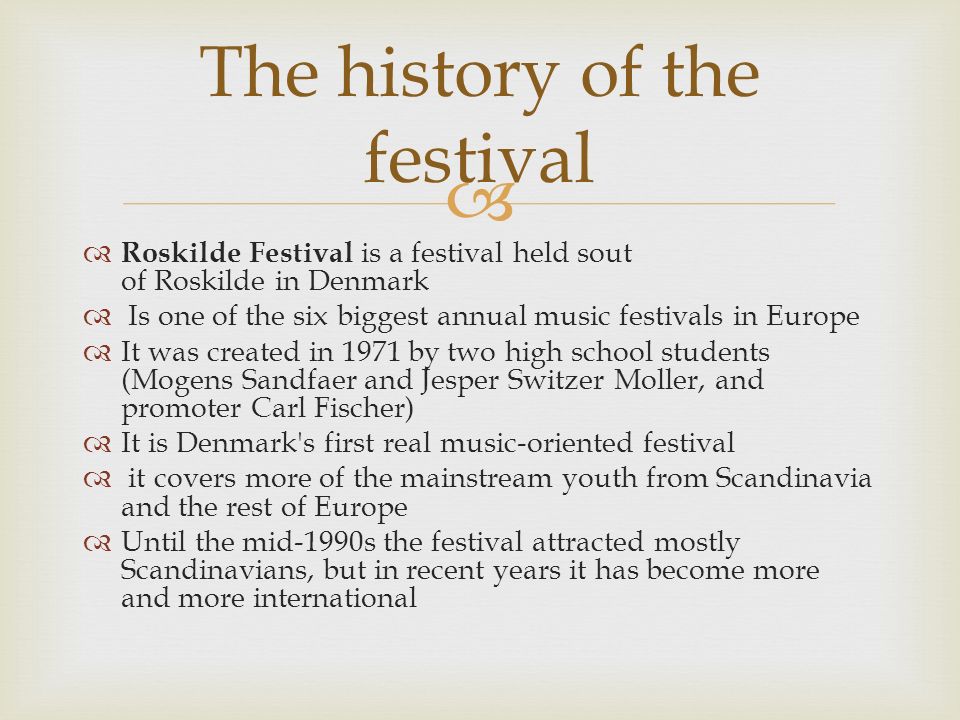 The history of the festival

Roskilde Festival is a festival held sout of Roskilde in Denmark

Is one of the six biggest annual music festivals in Europe

It was created in 1971 by two high school students (Mogens Sandfaer and Jesper Switzer Moller, and promoter Carl Fischer)

It is Denmark's first real music-oriented festival

it covers more of the mainstream youth from Scandinavia and the rest of Europe

Until the mid-1990s the festival attracted mostly Scandinavians, but in recent years it has become more and more international